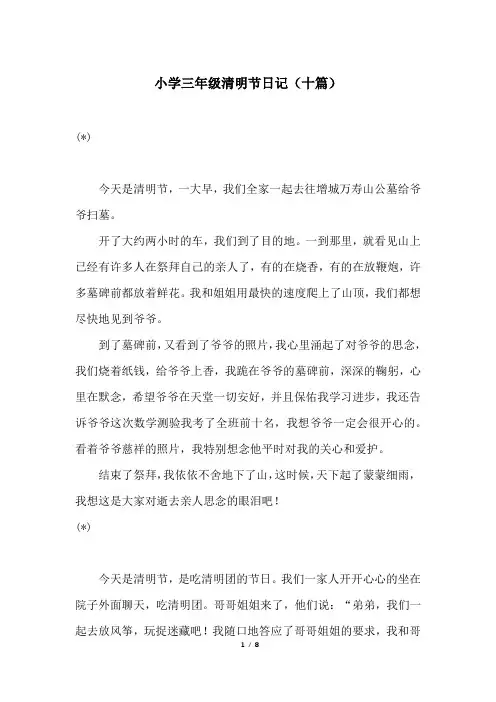 小学三年级清明节日记（十篇）

(*)

今天是清明节，一大早，我们全家一起去往增城万寿山公墓给爷爷扫墓。

开了大约两小时的车，我们到了目的地。一到那里，就看见山上已经有许多人在祭拜自己的亲人了，有的在烧香，有的在放鞭炮，许多墓碑前都放着鲜花。我和姐姐用最快的速度爬上了山顶，我们都想尽快地见到爷爷。

到了墓碑前，又看到了爷爷的照片，我心里涌起了对爷爷的思念，我们烧着纸钱，给爷爷上香，我跪在爷爷的墓碑前，深深的鞠躬，心里在默念，希望爷爷在天堂一切安好，并且保佑我学习进步，我还告诉爷爷这次数学测验我考了全班前十名，我想爷爷一定会很开心的。看着爷爷慈祥的照片，我特别想念他平时对我的关心和爱护。

结束了祭拜，我依依不舍地下了山，这时候，天下起了蒙蒙细雨，我想这是大家对逝去亲人思念的眼泪吧！

(*)

今天是清明节，是吃清明团的节日。我们一家人开开心心的坐在院子外面聊天，吃清明团。哥哥姐姐来了，他们说：“弟弟，我们一起去放风筝，玩捉迷藏吧！我随口地答应了哥哥姐姐的要求，我和哥

1 / 8